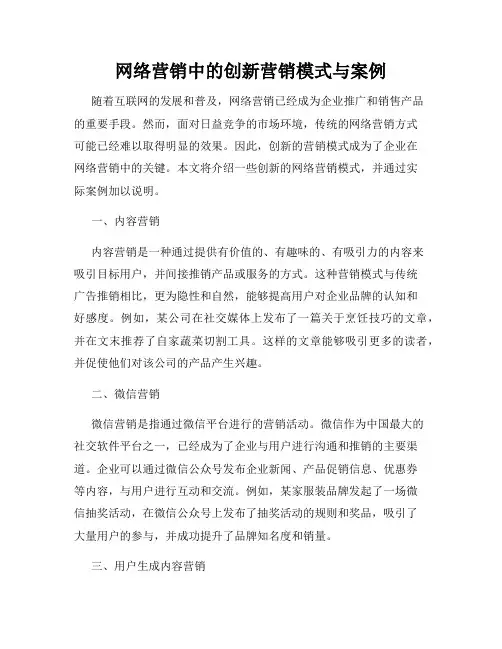 网络营销中的创新营销模式与案例

随着互联网的发展和普及，网络营销已经成为企业推广和销售产品的重要手段。然而，面对日益竞争的市场环境，传统的网络营销方式可能已经难以取得明显的效果。因此，创新的营销模式成为了企业在网络营销中的关键。本文将介绍一些创新的网络营销模式，并通过实际案例加以说明。

一、内容营销

内容营销是一种通过提供有价值的、有趣味的、有吸引力的内容来吸引目标用户，并间接推销产品或服务的方式。这种营销模式与传统广告推销相比，更为隐性和自然，能够提高用户对企业品牌的认知和好感度。例如，某公司在社交媒体上发布了一篇关于烹饪技巧的文章，并在文末推荐了自家蔬菜切割工具。这样的文章能够吸引更多的读者，并促使他们对该公司的产品产生兴趣。

二、微信营销

微信营销是指通过微信平台进行的营销活动。微信作为中国最大的社交软件平台之一，已经成为了企业与用户进行沟通和推销的主要渠道。企业可以通过微信公众号发布企业新闻、产品促销信息、优惠券等内容，与用户进行互动和交流。例如，某家服装品牌发起了一场微信抽奖活动，在微信公众号上发布了抽奖活动的规则和奖品，吸引了大量用户的参与，并成功提升了品牌知名度和销量。

三、用户生成内容营销